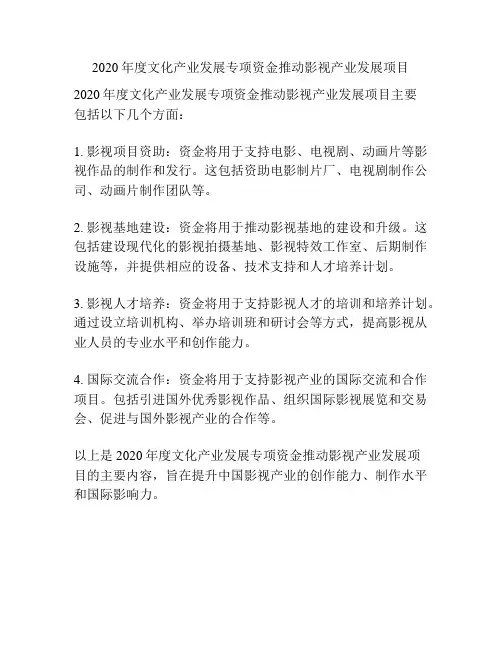 2020 年度文化产业发展专项资金推动影视产业发展项目

2020 年度文化产业发展专项资金推动影视产业发展项目主要包括以下几个方面：

1. 影视项目资助：资金将用于支持电影、电视剧、动画片等影视作品的制作和发行。这包括资助电影制片厂、电视剧制作公司、动画片制作团队等。

2. 影视基地建设：资金将用于推动影视基地的建设和升级。这包括建设现代化的影视拍摄基地、影视特效工作室、后期制作设施等，并提供相应的设备、技术支持和人才培养计划。

3. 影视人才培养：资金将用于支持影视人才的培训和培养计划。通过设立培训机构、举办培训班和研讨会等方式，提高影视从业人员的专业水平和创作能力。

4. 国际交流合作：资金将用于支持影视产业的国际交流和合作项目。包括引进国外优秀影视作品、组织国际影视展览和交易会、促进与国外影视产业的合作等。

以上是 2020 年度文化产业发展专项资金推动影视产业发展项目的主要内容，旨在提升中国影视产业的创作能力、制作水平和国际影响力。